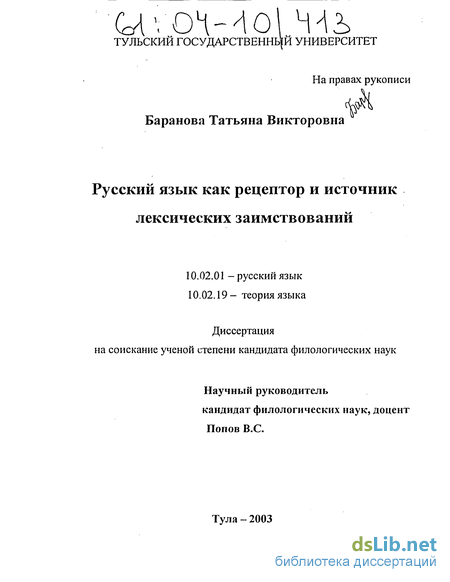 61:04-10/413

ТУЛЬСКИЙ ГОСУДАРСТВЕННЫЙ УНИВЕРСИТЕТ

На правах рукописи

Баранова Татьяна Викторовна Бар

Русский язык как рецептор и источник лексических заимствований

10.02.01 – русский язык
10.02.19 – теория языка

Диссертация
на соискание ученой степени кандидата филологических наук

Научный руководитель
кандидат филологических наук, доцент
Попов В.С.

Тула – 2003

dsLib.net
библиотека диссертаций